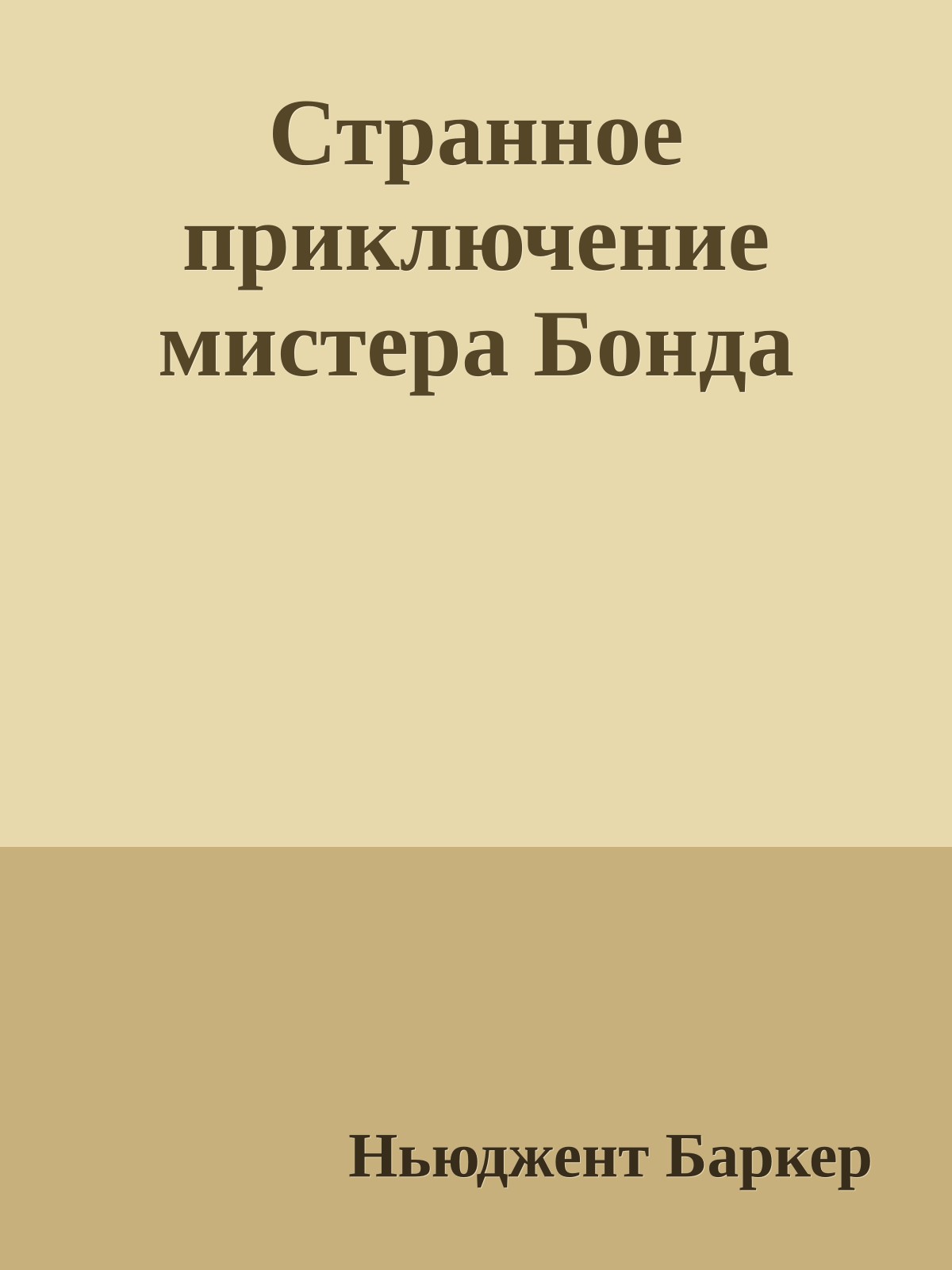 Странное приключение мистера Бонда

Ньюджент Баркер